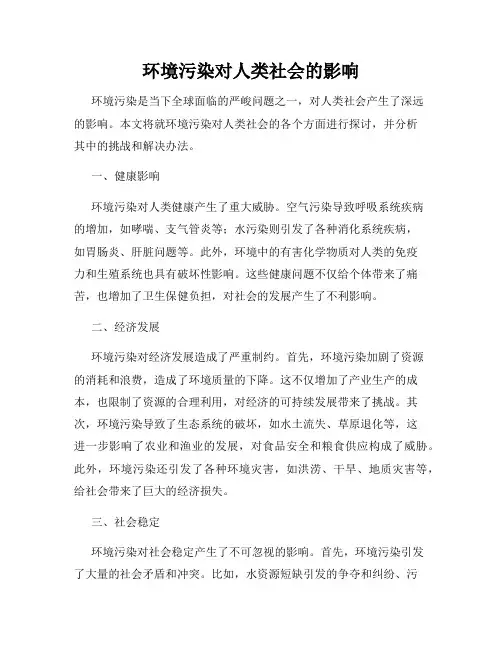 环境污染对人类社会的影响

环境污染是当下全球面临的严峻问题之一，对人类社会产生了深远的影响。本文将就环境污染对人类社会的各个方面进行探讨，并分析其中的挑战和解决办法。

一、健康影响

环境污染对人类健康产生了重大威胁。空气污染导致呼吸系统疾病的增加，如哮喘、支气管炎等；水污染则引发了各种消化系统疾病，如胃肠炎、肝脏问题等。此外，环境中的有害化学物质对人类的免疫力和生殖系统也具有破坏性影响。这些健康问题不仅给个体带来了痛苦，也增加了卫生保健负担，对社会的发展产生了不利影响。

二、经济发展

环境污染对经济发展造成了严重制约。首先，环境污染加剧了资源的消耗和浪费，造成了环境质量的下降。这不仅增加了产业生产的成本，也限制了资源的合理利用，对经济的可持续发展带来了挑战。其次，环境污染导致了生态系统的破坏，如水土流失、草原退化等，这进一步影响了农业和渔业的发展，对食品安全和粮食供应构成了威胁。此外，环境污染还引发了各种环境灾害，如洪涝、干旱、地质灾害等，给社会带来了巨大的经济损失。

三、社会稳定

环境污染对社会稳定产生了不可忽视的影响。首先，环境污染引发了大量的社会矛盾和冲突。比如，水资源短缺引发的争夺和纠纷、污